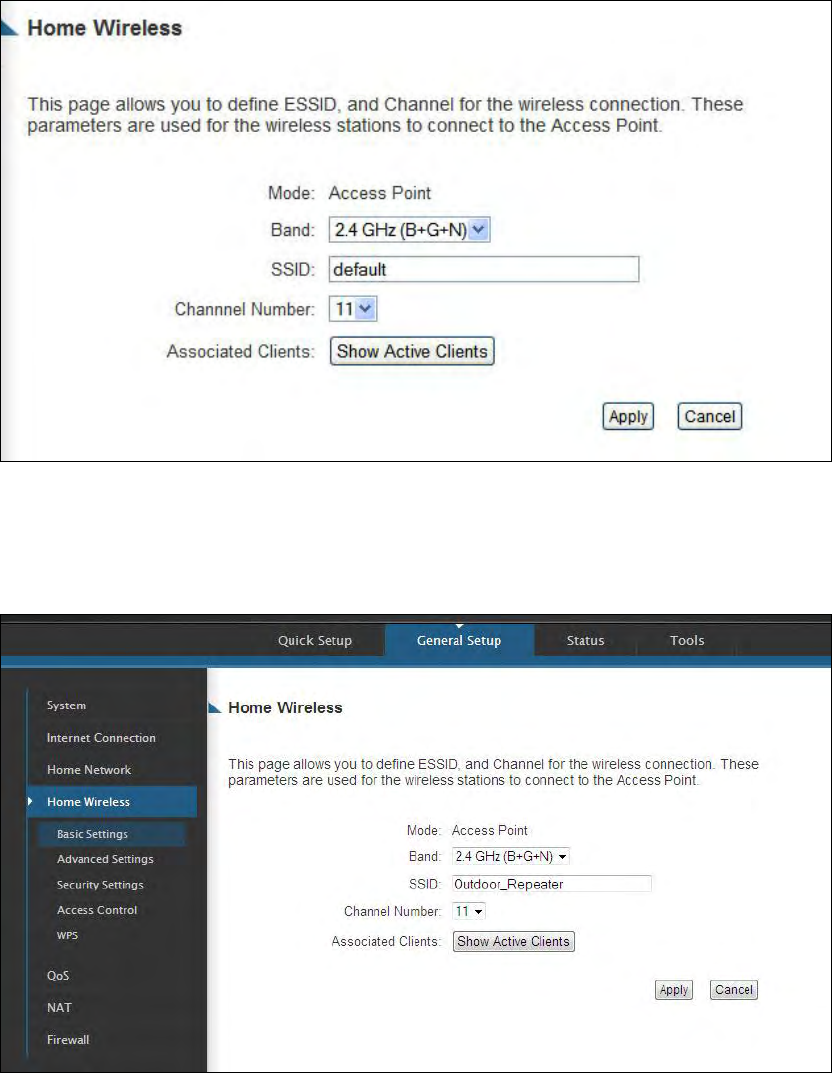 Home Wireless

This page allows you to define ESSID, and Channel for the wireless connection. These parameters are used for the wireless stations to connect to the Access Point.

Mode: Access Point

Band: 2.4 GHz (B+G+N)

SSID: default

Channnel Number: 11

Associated Clients: Show Active Clients

Apply Cancel

Quick Setup General Setup Status Tools

System
Internet Connection
Home Network
Home Wireless
Basic Settings
Advanced Settings
Security Settings
Access Control
WPS
QoS
NAT
Firewall

Home Wireless

This page allows you to define ESSID, and Channel for the wireless connection. These parameters are used for the wireless stations to connect to the Access Point.

Mode: Access Point

Band: 2.4 GHz (B+G+N)

SSID: Outdoor_Repeater

Channel Number: 11

Associated Clients: Show Active Clients

Apply Cancel